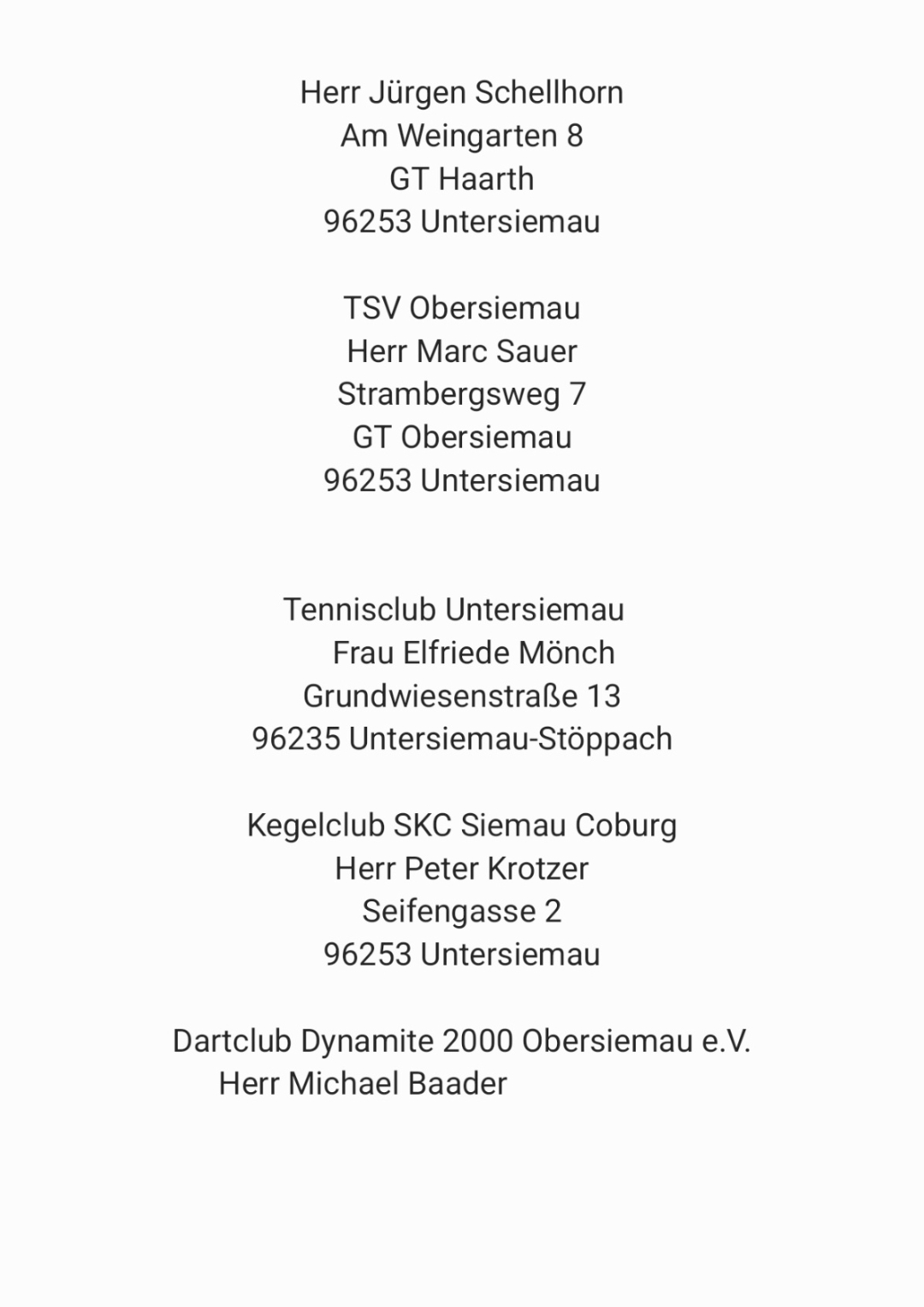 Herr Jürgen Schellhorn
Am Weingarten 8
GT Haarth
96253 Untersiemau

TSV Obersiemau
Herr Marc Sauer
Strambergsweg 7
GT Obersiemau
96253 Untersiemau

Tennisclub Untersiemau
Frau Elfriede Mönch
Grundwiesenstraße 13
96235 Untersiemau-Stöppach

Kegelclub SKC Siemau Coburg
Herr Peter Krotzer
Seifengasse 2
96253 Untersiemau

Dartclub Dynamite 2000 Obersiemau e.V.
Herr Michael Baader